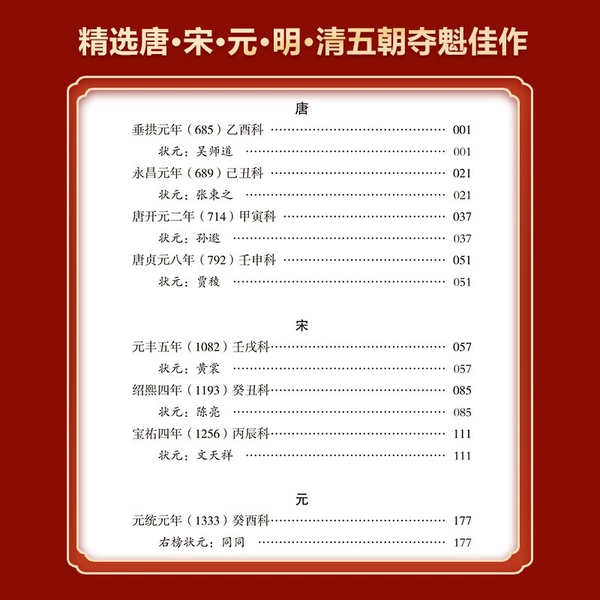 精选唐·宋·元·明·清五朝夺魁佳作

唐

垂拱元年（685）乙酉科 001

状元：吴师道 001

永昌元年（689）己丑科 021

状元：张柬之 021

唐开元二年（714）甲寅科 037

状元：孙逖 037

唐贞元八年（792）壬申科 051

状元：贾稜 051

宋

元丰五年（1082）壬戌科 057

状元：黄裳 057

绍熙四年（1193）癸丑科 085

状元：陈亮 085

宝祐四年（1256）丙辰科 111

状元：文天祥 111

元

元统元年（1333）癸酉科 177

右榜状元：同同 177